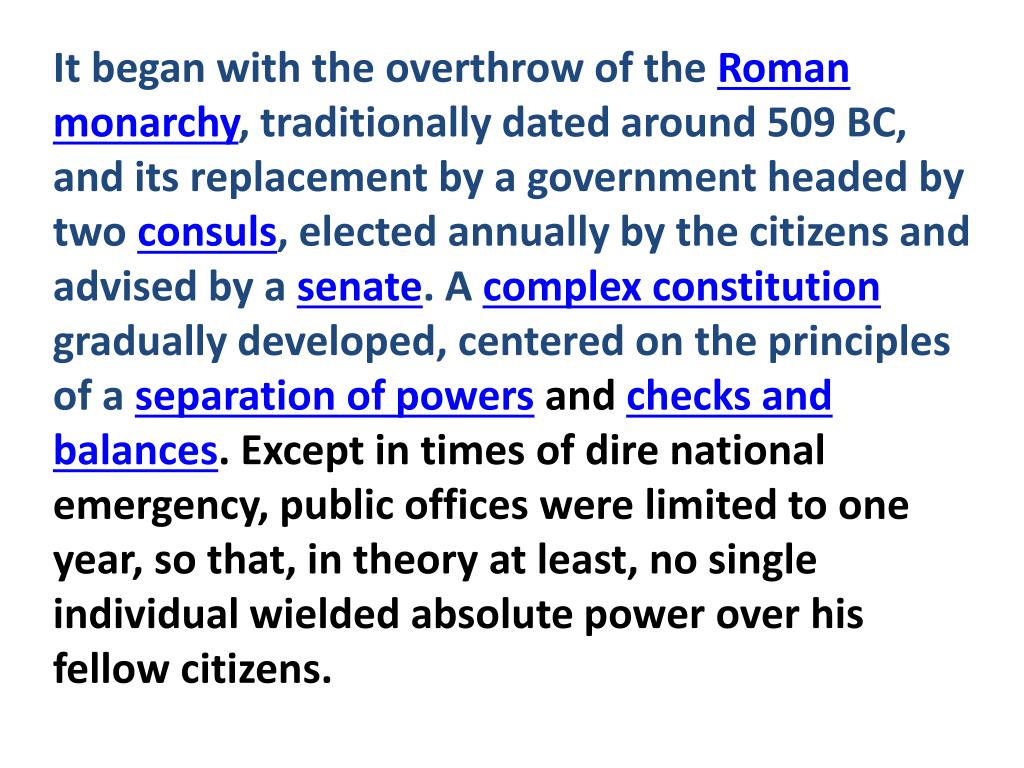 It began with the overthrow of the Roman monarchy, traditionally dated around 509 BC, and its replacement by a government headed by two consuls, elected annually by the citizens and advised by a senate. A complex constitution gradually developed, centered on the principles of a separation of powers and checks and balances. Except in times of dire national emergency, public offices were limited to one year, so that, in theory at least, no single individual wielded absolute power over his fellow citizens.